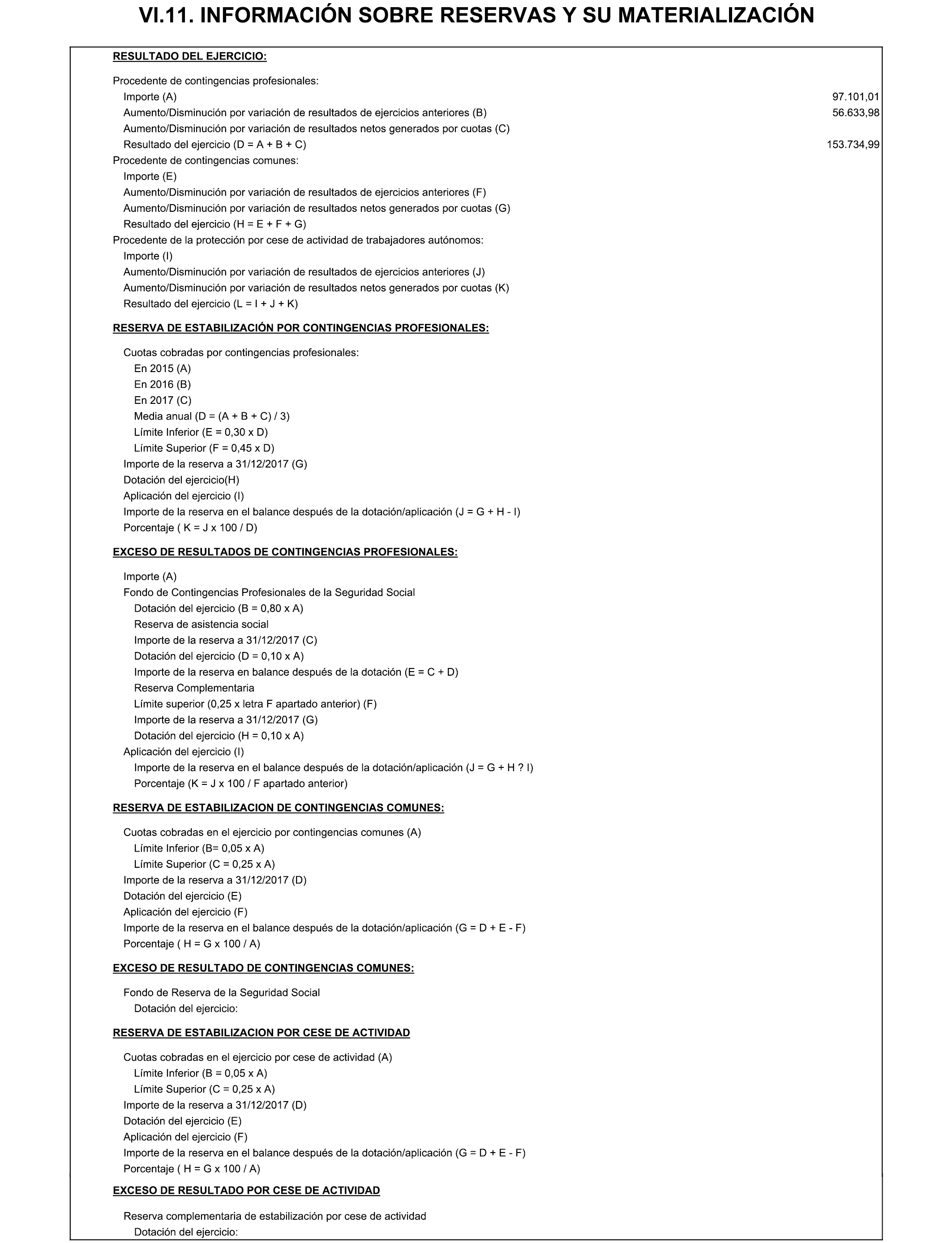 VI.11. INFORMACIÓN SOBRE RESERVAS Y SU MATERIALIZACIÓN

RESULTADO DEL EJERCICIO:

Procedente de contingencias profesionales:
Importe (A) 97.101,01
Aumento/Disminución por variación de resultados de ejercicios anteriores (B) 56.633,98
Aumento/Disminución por variación de resultados netos generados por cuotas (C)
Resultado del ejercicio (D = A + B + C) 153.734,99
Procedente de contingencias comunes:
Importe (E)
Aumento/Disminución por variación de resultados de ejercicios anteriores (F)
Aumento/Disminución por variación de resultados netos generados por cuotas (G)
Resultado del ejercicio (H = E + F + G)
Procedente de la protección por cese de actividad de trabajadores autónomos:
Importe (I)
Aumento/Disminución por variación de resultados de ejercicios anteriores (J)
Aumento/Disminución por variación de resultados netos generados por cuotas (K)
Resultado del ejercicio (L = I + J + K)

RESERVA DE ESTABILIZACIÓN POR CONTINGENCIAS PROFESIONALES:

Cuotas cobradas por contingencias profesionales:
En 2015 (A)
En 2016 (B)
En 2017 (C)
Media anual (D = (A + B + C) / 3)
Límite Inferior (E = 0,30 x D)
Límite Superior (F = 0,45 x D)
Importe de la reserva a 31/12/2017 (G)
Dotación del ejercicio(H)
Aplicación del ejercicio (I)
Importe de la reserva en el balance después de la dotación/aplicación (J = G + H - I)
Porcentaje ( K = J x 100 / D)

EXCESO DE RESULTADOS DE CONTINGENCIAS PROFESIONALES:

Importe (A)
Fondo de Contingencias Profesionales de la Seguridad Social
Dotación del ejercicio (B = 0,80 x A)
Reserva de asistencia social
Importe de la reserva a 31/12/2017 (C)
Dotación del ejercicio (D = 0,10 x A)
Importe de la reserva en balance después de la dotación (E = C + D)
Reserva Complementaria
Límite superior (0,25 x letra F apartado anterior) (F)
Importe de la reserva a 31/12/2017 (G)
Dotación del ejercicio (H = 0,10 x A)
Aplicación del ejercicio (I)
Importe de la reserva en el balance después de la dotación/aplicación (J = G + H ? I)
Porcentaje (K = J x 100 / F apartado anterior)

RESERVA DE ESTABILIZACION DE CONTINGENCIAS COMUNES:

Cuotas cobradas en el ejercicio por contingencias comunes (A)
Límite Inferior (B= 0,05 x A)
Límite Superior (C = 0,25 x A)
Importe de la reserva a 31/12/2017 (D)
Dotación del ejercicio (E)
Aplicación del ejercicio (F)
Importe de la reserva en el balance después de la dotación/aplicación (G = D + E - F)
Porcentaje ( H = G x 100 / A)

EXCESO DE RESULTADO DE CONTINGENCIAS COMUNES:

Fondo de Reserva de la Seguridad Social
Dotación del ejercicio:

RESERVA DE ESTABILIZACION POR CESE DE ACTIVIDAD

Cuotas cobradas en el ejercicio por cese de actividad (A)
Límite Inferior (B = 0,05 x A)
Límite Superior (C = 0,25 x A)
Importe de la reserva a 31/12/2017 (D)
Dotación del ejercicio (E)
Aplicación del ejercicio (F)
Importe de la reserva en el balance después de la dotación/aplicación (G = D + E - F)
Porcentaje ( H = G x 100 / A)

EXCESO DE RESULTADO POR CESE DE ACTIVIDAD

Reserva complementaria de estabilización por cese de actividad
Dotación del ejercicio: